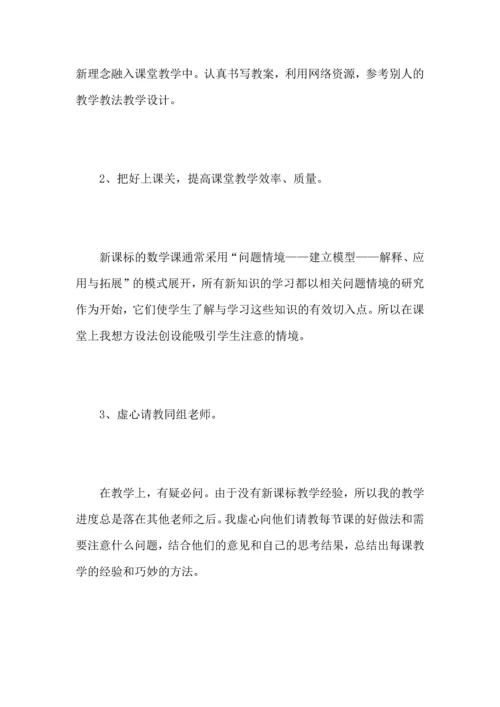 新理念融入课堂教学中。认真书写教案，利用网络资源，参考别人的教学教法教学设计。

2、把好上课关，提高课堂教学效率、质量。

新课标的数学课通常采用“问题情境——建立模型——解释、应用与拓展”的模式展开，所有新知识的学习都以相关问题情境的研究作为开始，它们使学生了解与学习这些知识的有效切入点。所以在课堂上我想方设法创设能吸引学生注意的情境。

3、虚心请教同组老师。

在教学上，有疑必问。由于没有新课标教学经验，所以我的教学进度总是落在其他老师之后。我虚心向他们请教每节课的好做法和需要注意什么问题，结合他们的意见和自己的思考结果，总结出每课教学的经验和巧妙的方法。